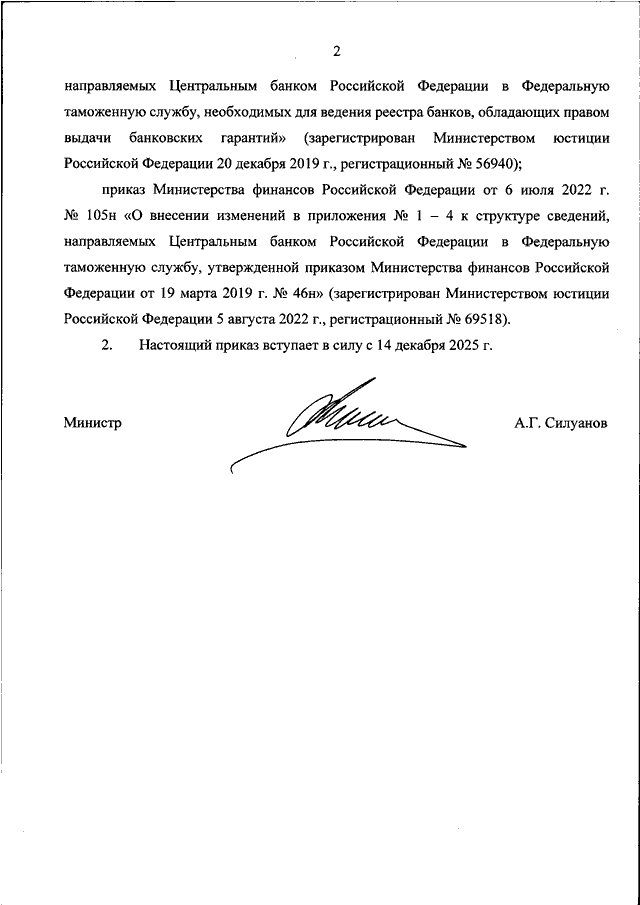 2

направляемых Центральным банком Российской Федерации в Федеральную таможенную службу, необходимых для ведения реестра банков, обладающих правом выдачи банковских гарантий» (зарегистрирован Министерством юстиции Российской Федерации 20 декабря 2019 г., регистрационный № 56940);

приказ Министерства финансов Российской Федерации от 6 июля 2022 г. № 105н «О внесении изменений в приложения № 1 – 4 к структуре сведений, направляемых Центральным банком Российской Федерации в Федеральную таможенную службу, утвержденной приказом Министерства финансов Российской Федерации от 19 марта 2019 г. № 46н» (зарегистрирован Министерством юстиции Российской Федерации 5 августа 2022 г., регистрационный № 69518).

2. Настоящий приказ вступает в силу с 14 декабря 2025 г.

Министр

А.Г. Силуанов